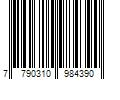 7 790310 984390